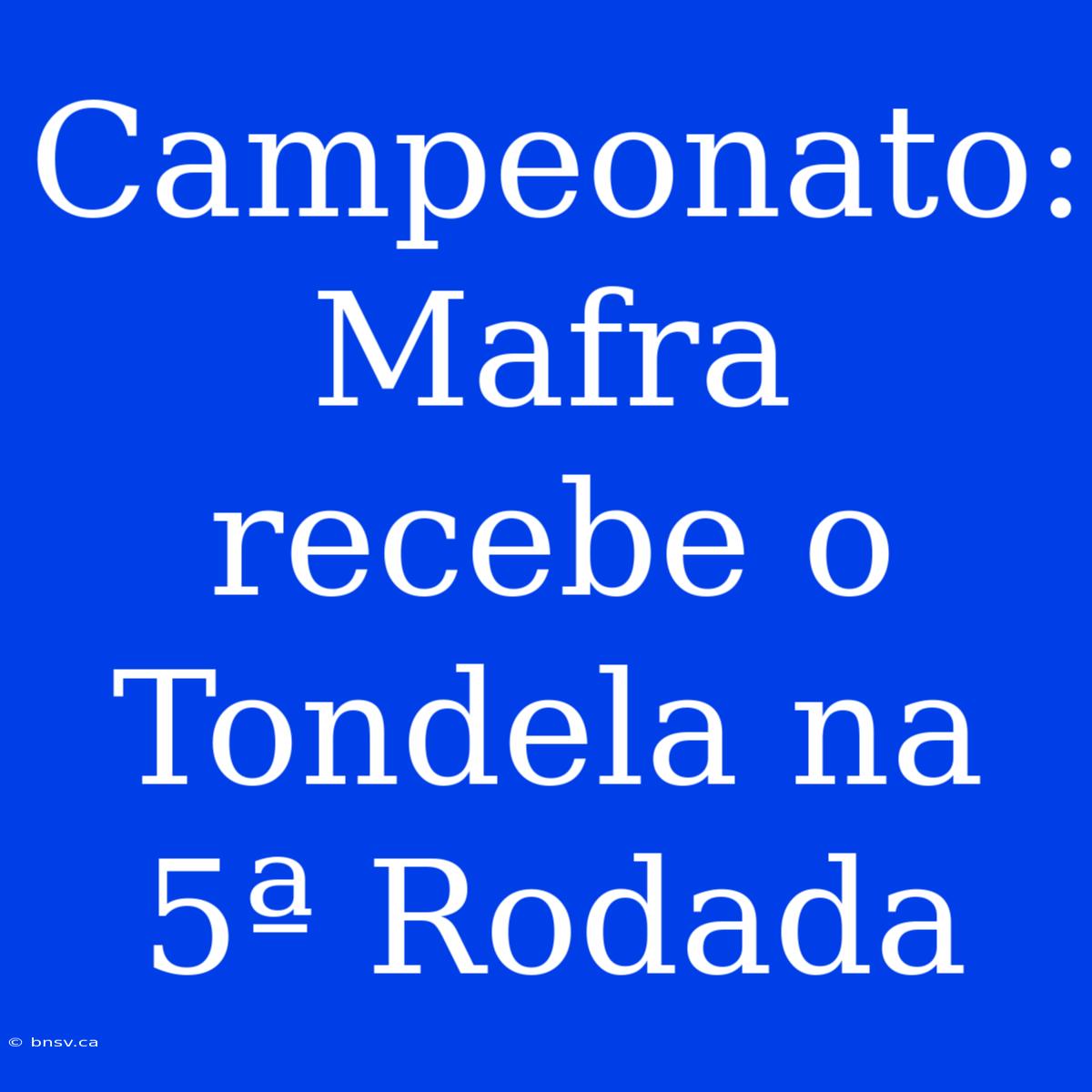 Campeonato: Mafra recebe o Tondela na 5ª Rodada

© bnsv.ca